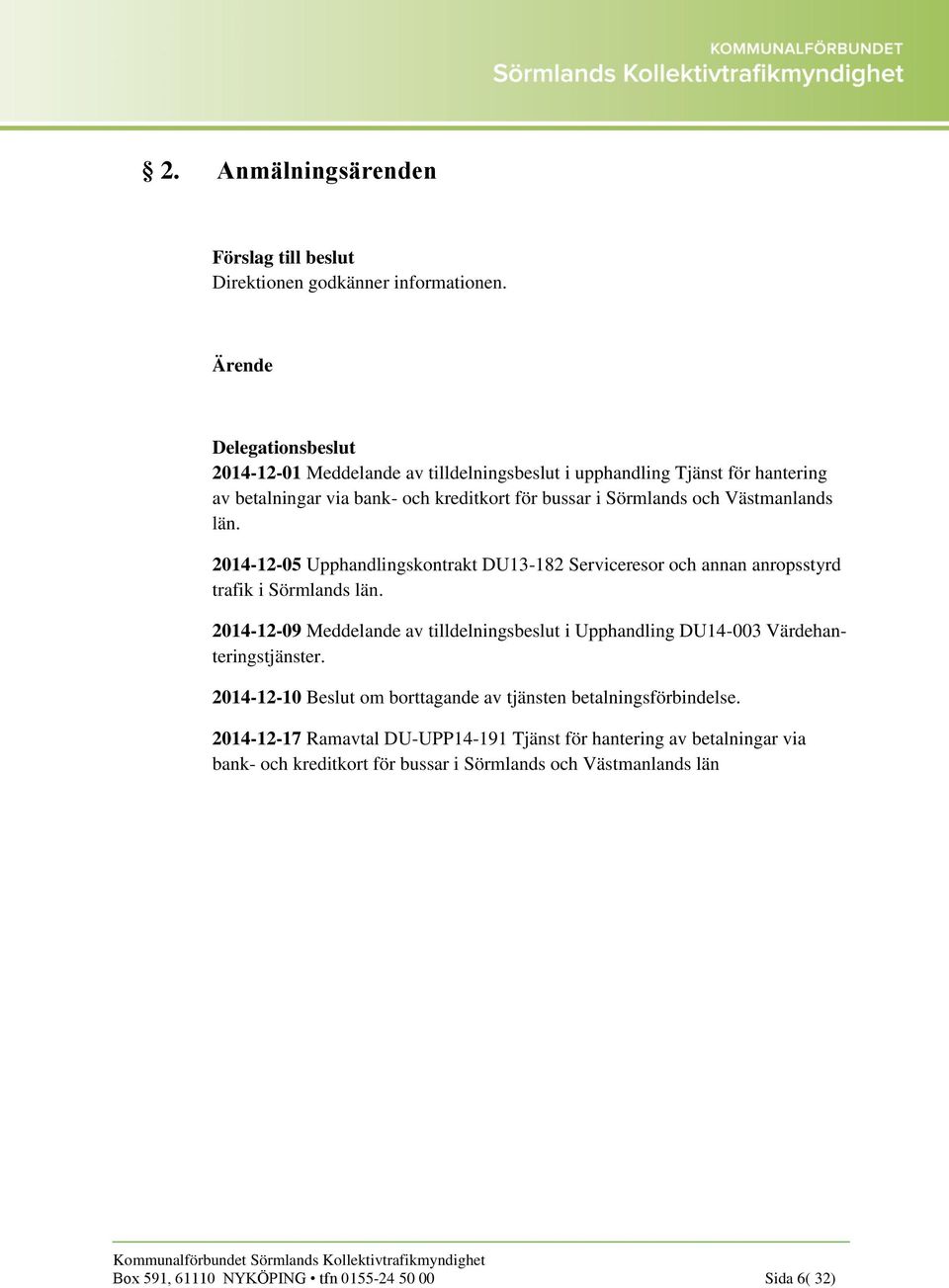 KOMMUNALFÖRBUNDET
Sörmlands Kollektivtrafikmyndighet

§ 2. Anmälningsärenden

Förslag till beslut
Direktionen godkänner informationen.

Ärende

Delegationsbeslut
2014-12-01 Meddelande av tilldelningsbeslut i upphandling Tjänst för hantering av betalningar via bank- och kreditkort för bussar i Sörmlands och Västmanlands län.

2014-12-05 Upphandlingskontrakt DU13-182 Serviceresor och annan anropsstyrd trafik i Sörmlands län.

2014-12-09 Meddelande av tilldelningsbeslut i Upphandling DU14-003 Värdehanteringstjänster.

2014-12-10 Beslut om borttagande av tjänsten betalningsförbindelse.

2014-12-17 Ramavtal DU-UPP14-191 Tjänst för hantering av betalningar via bank- och kreditkort för bussar i Sörmlands och Västmanlands län

Kommunalförbundet Sörmlands Kollektivtrafikmyndighet
Box 591, 61110 NYKÖPING • tfn 0155-24 50 00 Sida 6( 32)